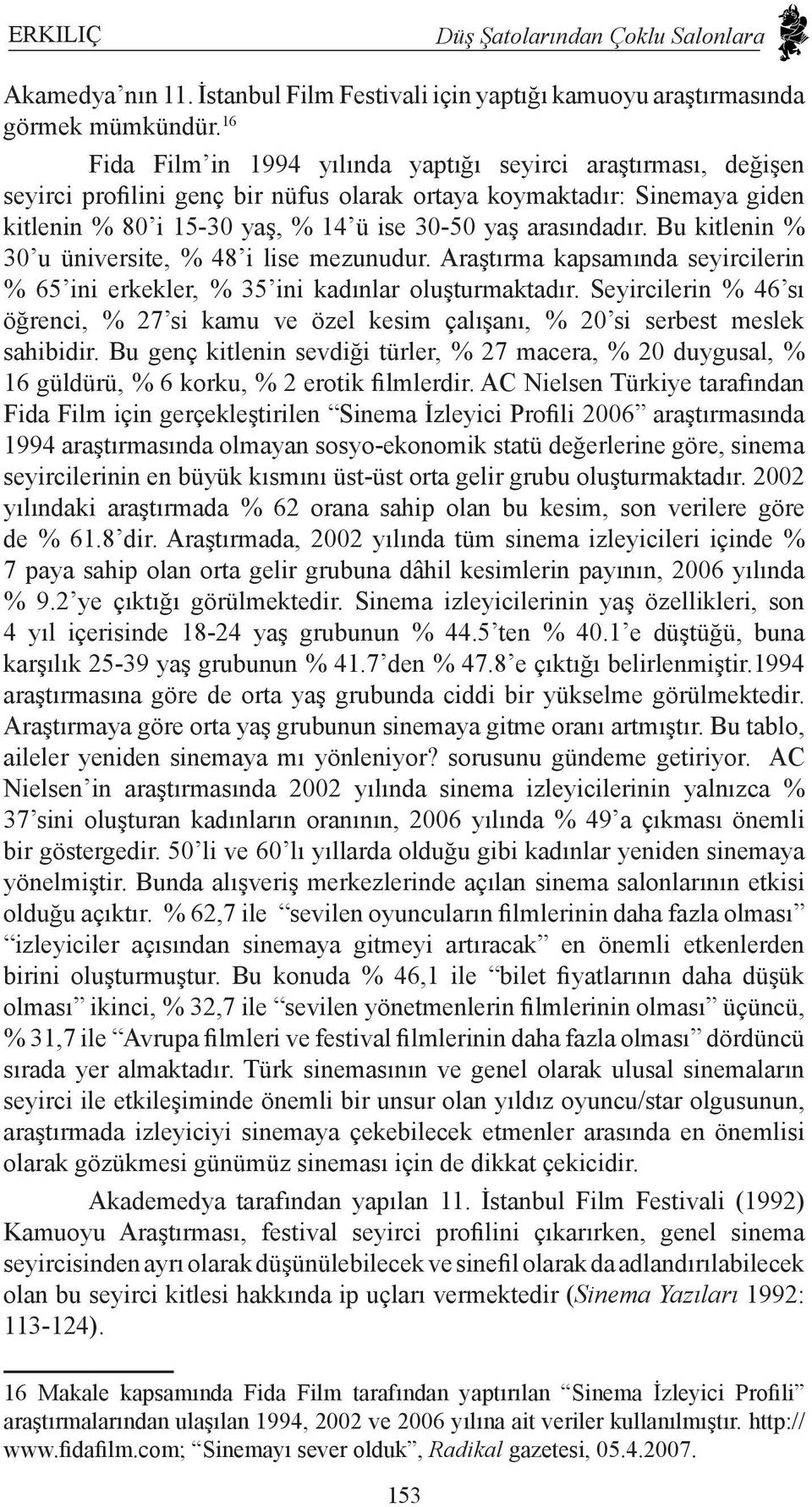 ERKILIÇ Düş Şatolarından Çoklu Salonlara

Akamedya'nın 11. İstanbul Film Festivali için yaptığı kamuoyu araştırmasında görmek mümkündür.$^{16}$

Fida Film'in 1994 yılında yaptığı seyirci araştırması, değişen seyirci profilini genç bir nüfus olarak ortaya koymaktadır: Sinemaya giden kitlenin % 80'i 15-30 yaş, % 14'ü ise 30-50 yaş arasındadır. Bu kitlenin % 30'u üniversite, % 48'i lise mezunudur. Araştırma kapsamında seyircilerin % 65'ini erkekler, % 35'ini kadınlar oluşturmaktadır. Seyircilerin % 46'sı öğrenci, % 27'si kamu ve özel kesim çalışanı, % 20'si serbest meslek sahibidir. Bu genç kitlenin sevdiği türler, % 27 macera, % 20 duygusal, % 16 güldürü, % 6 korku, % 2 erotik filmlerdir. AC Nielsen Türkiye tarafından Fida Film için gerçekleştirilen "Sinema İzleyici Profili 2006" araştırmasında 1994 araştırmasında olmayan sosyo-ekonomik statü değerlerine göre, sinema seyircilerinin en büyük kısmını üst-üst orta gelir grubu oluşturmaktadır. 2002 yılındaki araştırmada % 62 orana sahip olan bu kesim, son verilere göre de % 61.8'dir. Araştırmada, 2002 yılında tüm sinema izleyicileri içinde % 7 paya sahip olan orta gelir grubuna dâhil kesimlerin payının, 2006 yılında % 9.2'ye çıktığı görülmektedir. Sinema izleyicilerinin yaş özellikleri, son 4 yıl içerisinde 18-24 yaş grubunun % 44.5'ten % 40.1'e düştüğü, buna karşılık 25-39 yaş grubunun % 41.7'den % 47.8'e çıktığı belirlenmiştir.1994 araştırmasına göre de orta yaş grubunda ciddi bir yükselme görülmektedir. Araştırmaya göre orta yaş grubunun sinemaya gitme oranı artmıştır. Bu tablo, aileler yeniden sinemaya mı yönleniyor? sorusunu gündeme getiriyor. AC Nielsen'in araştırmasında 2002 yılında sinema izleyicilerinin yalnızca % 37'sini oluşturan kadınların oranının, 2006 yılında % 49'a çıkması önemli bir göstergedir. 50'li ve 60'lı yıllarda olduğu gibi kadınlar yeniden sinemaya yönelmiştir. Bunda alışveriş merkezlerinde açılan sinema salonlarının etkisi olduğu açıktır. % 62,7 ile "sevilen oyuncuların filmlerinin daha fazla olması" "izleyiciler açısından sinemaya gitmeyi artıracak" en önemli etkenlerden birini oluşturmuştur. Bu konuda % 46,1 ile "bilet fiyatlarının daha düşük olması" ikinci, % 32,7 ile "sevilen yönetmenlerin filmlerinin olması" üçüncü, % 31,7 ile "Avrupa filmleri ve festival filmlerinin daha fazla olması" dördüncü sırada yer almaktadır. Türk sinemasının ve genel olarak ulusal sinemaların seyirci ile etkileşiminde önemli bir unsur olan yıldız oyuncu/star olgusunun, araştırmada izleyiciyi sinemaya çekebilecek etmenler arasında en önemlisi olarak gözükmesi günümüz sineması için de dikkat çekicidir.

Akademedya tarafından yapılan 11. İstanbul Film Festivali (1992) Kamuoyu Araştırması, festival seyirci profilini çıkarırken, genel sinema seyircisinden ayrı olarak düşünülebilecek ve sinefil olarak da adlandırılabilecek olan bu seyirci kitlesi hakkında ip uçları vermektedir (Sinema Yazıları 1992: 113-124).

16 Makale kapsamında Fida Film tarafından yaptırılan "Sinema İzleyici Profili" araştırmalarından ulaşılan 1994, 2002 ve 2006 yılına ait veriler kullanılmıştır. http://www.fidafilm.com; "Sinemayı sever olduk", Radikal gazetesi, 05.4.2007.

153